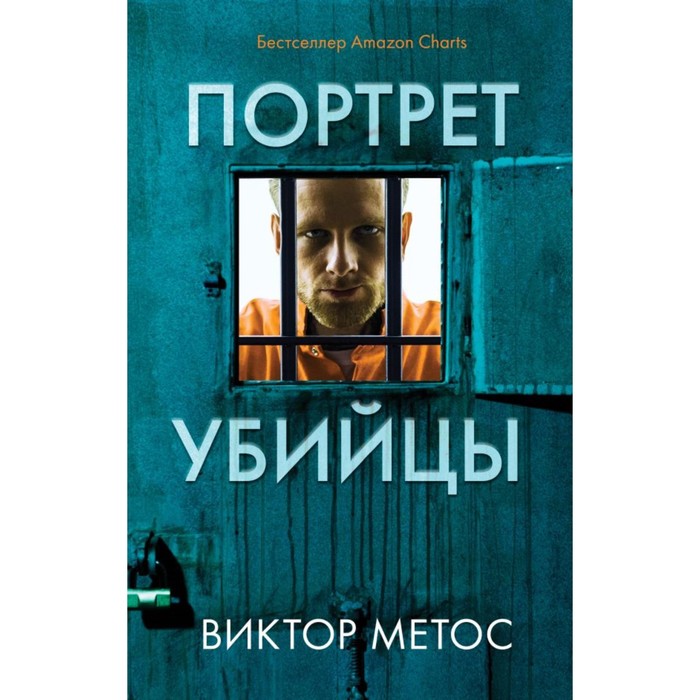 Бестселлер Amazon Charts

ПОРТРЕТ

УБИЙЦЫ

ВИКТОР МЕТОС